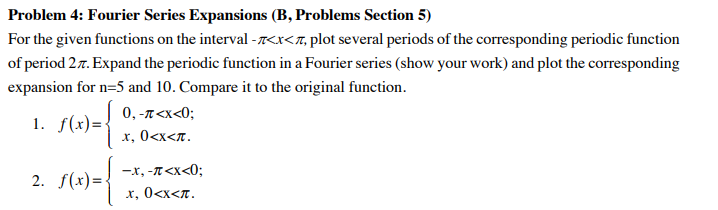 **Problem 4: Fourier Series Expansions (B, Problems Section 5)**

For the given functions on the interval $-\pi<x<\pi$, plot several periods of the corresponding periodic function of period $2\pi$. Expand the periodic function in a Fourier series (show your work) and plot the corresponding expansion for n=5 and 10. Compare it to the original function.

1. $f(x)=\begin{cases} 0, -\pi<x<0; \\ x, 0<x<\pi. \end{cases}$

2. $f(x)=\begin{cases} -x, -\pi<x<0; \\ x, 0<x<\pi. \end{cases}$